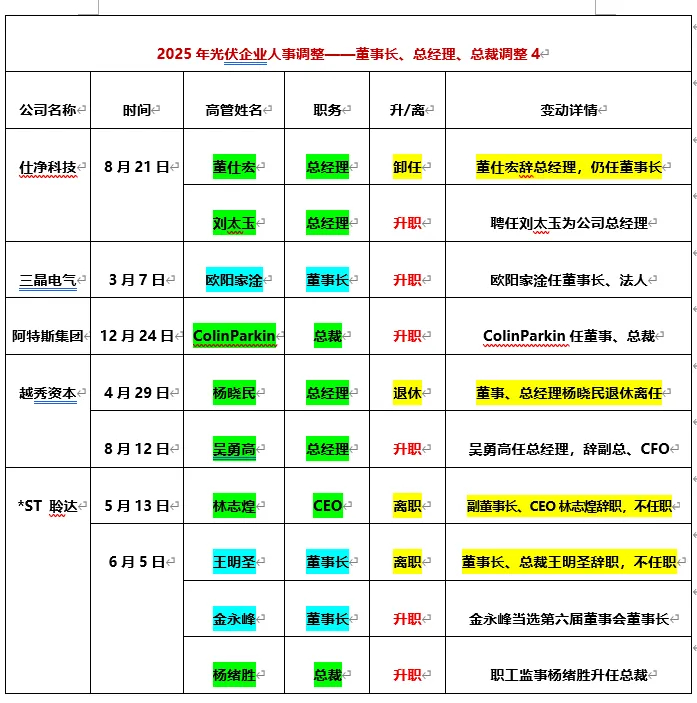 2025 年光伏企业人事调整——董事长、总经理、总裁调整 4

| 公司名称 | 时间 | 高管姓名 | 职务 | 升/离 | 变动详情 |
|---|---|---|---|---|---|
| 仕净科技 | 8 月 21 日 | 董仕宏 | 总经理 | 卸任 | 董仕宏辞总经理，仍任董事长 |
| | | 刘太玉 | 总经理 | 升职 | 聘任刘太玉为公司总经理 |
| 三晶电气 | 3 月 7 日 | 欧阳家淦 | 董事长 | 升职 | 欧阳家淦任董事长、法人 |
| 阿特斯集团 | 12 月 24 日 | ColinParkin | 总裁 | 升职 | ColinParkin 任董事、总裁 |
| 越秀资本 | 4 月 29 日 | 杨晓民 | 总经理 | 退休 | 董事、总经理杨晓民退休离任 |
| | 8 月 12 日 | 吴勇高 | 总经理 | 升职 | 吴勇高任总经理，辞副总、CFO |
| *ST 聆达 | 5 月 13 日 | 林志煌 | CEO | 离职 | 副董事长、CEO 林志煌辞职，不任职 |
| | 6 月 5 日 | 王明圣 | 董事长 | 离职 | 董事长、总裁王明圣辞职，不任职 |
| | | 金永峰 | 董事长 | 升职 | 金永峰当选第六届董事会董事长 |
| | | 杨绪胜 | 总裁 | 升职 | 职工监事杨绪胜升任总裁 |